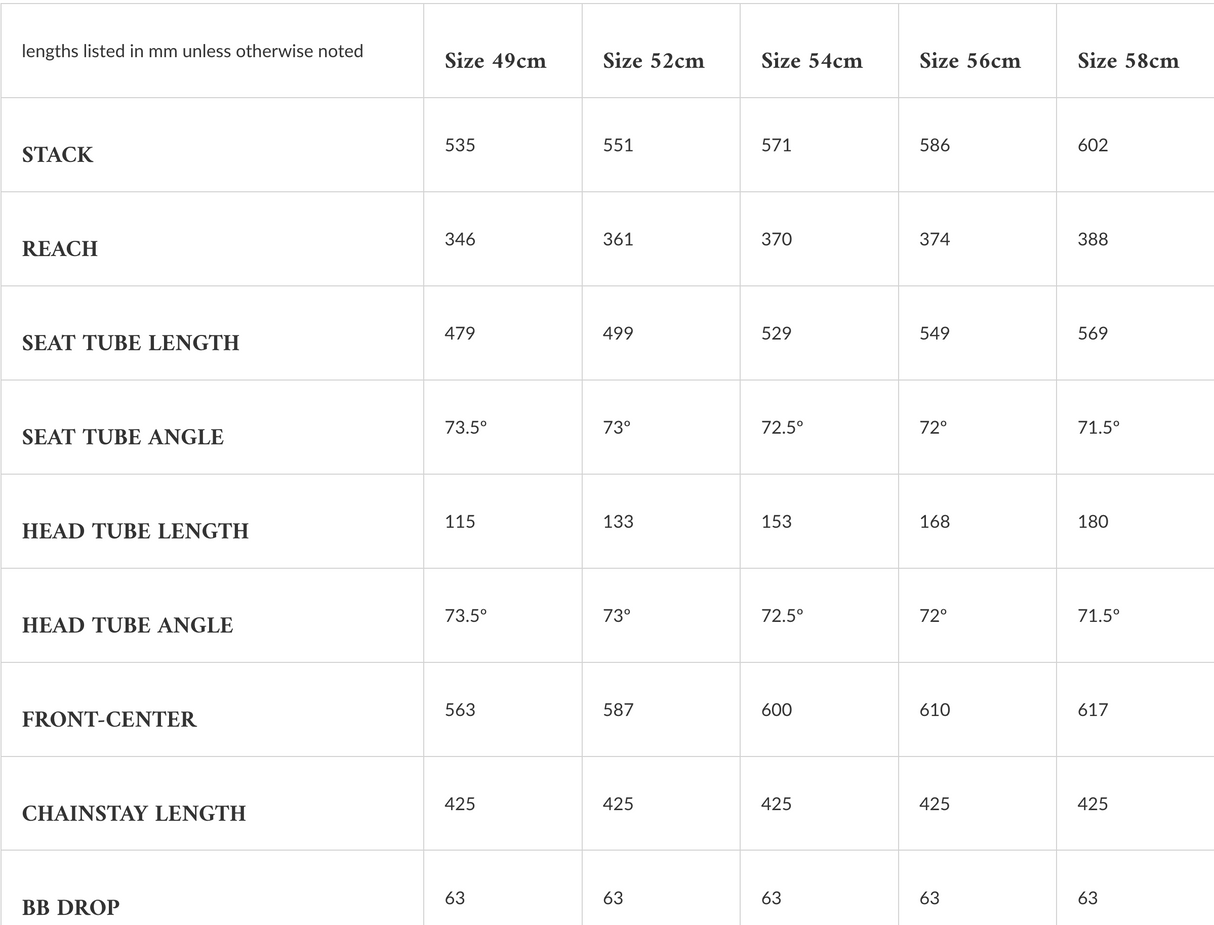 | lengths listed in mm unless otherwise noted | Size 49cm | Size 52cm | Size 54cm | Size 56cm | Size 58cm |
|---|---|---|---|---|---|
| STACK | 535 | 551 | 571 | 586 | 602 |
| REACH | 346 | 361 | 370 | 374 | 388 |
| SEAT TUBE LENGTH | 479 | 499 | 529 | 549 | 569 |
| SEAT TUBE ANGLE | 73.5° | 73° | 72.5° | 72° | 71.5° |
| HEAD TUBE LENGTH | 115 | 133 | 153 | 168 | 180 |
| HEAD TUBE ANGLE | 73.5° | 73° | 72.5° | 72° | 71.5° |
| FRONT-CENTER | 563 | 587 | 600 | 610 | 617 |
| CHAINSTAY LENGTH | 425 | 425 | 425 | 425 | 425 |
| BB DROP | 63 | 63 | 63 | 63 | 63 |